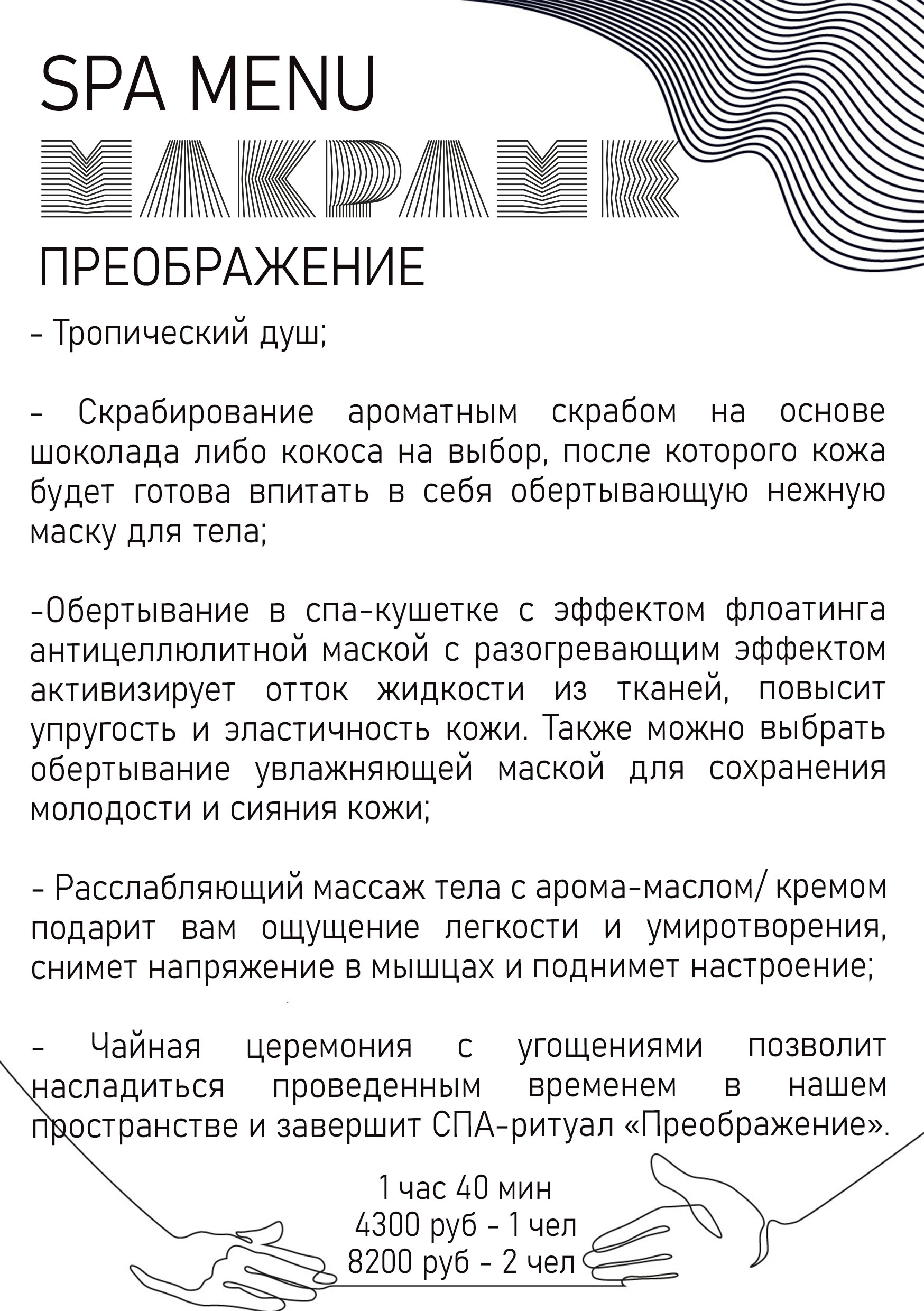 SPA MENU

МАКРАМЕ

ПРЕОБРАЖЕНИЕ

- Тропический душ;

- Скрабирование ароматным скрабом на основе шоколада либо кокоса на выбор, после которого кожа будет готова впитать в себя обертывающую нежную маску для тела;

-Обертывание в спа-кушетке с эффектом флоатинга антицеллюлитной маской с разогревающим эффектом активизирует отток жидкости из тканей, повысит упругость и эластичность кожи. Также можно выбрать обертывание увлажняющей маской для сохранения молодости и сияния кожи;

- Расслабляющий массаж тела с арома-маслом/ кремом подарит вам ощущение легкости и умиротворения, снимет напряжение в мышцах и поднимет настроение;

- Чайная церемония с угощениями позволит насладиться проведенным временем в нашем пространстве и завершит СПА-ритуал «Преображение».

1 час 40 мин
4300 руб - 1 чел
8200 руб - 2 чел